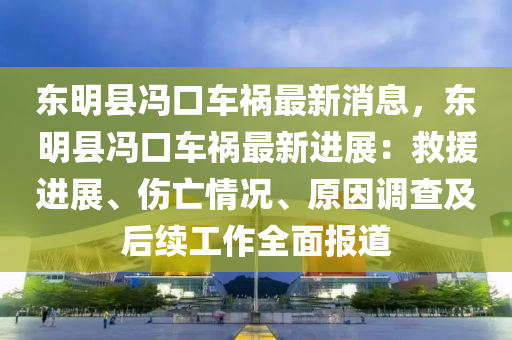 东明县冯口车祸最新消息，东明县冯口车祸最新进展：救援进展、伤亡情况、原因调查及后续工作全面报道